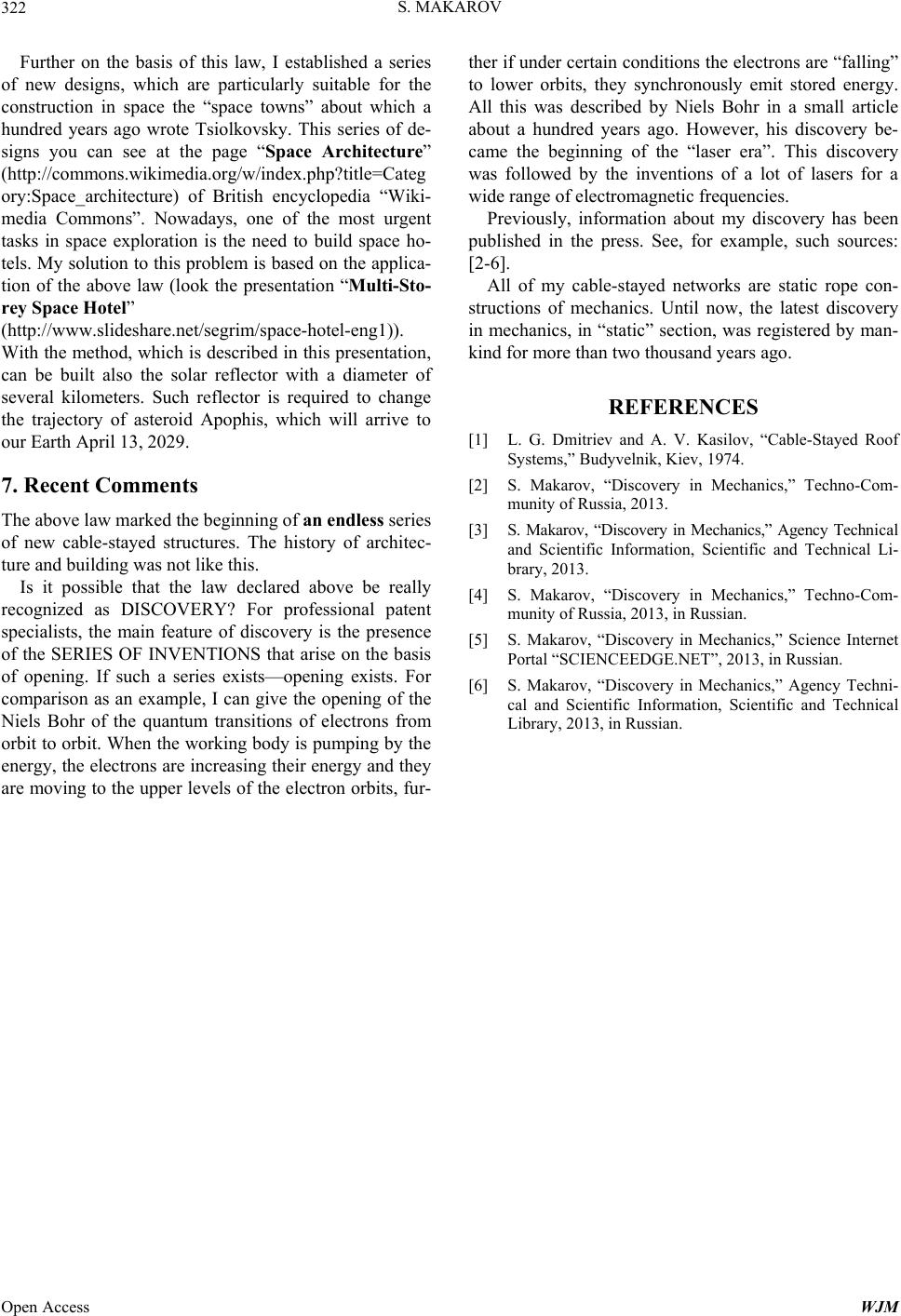 322 S. MAKAROV

Further on the basis of this law, I established a series of new designs, which are particularly suitable for the construction in space the “space towns” about which a hundred years ago wrote Tsiolkovsky. This series of designs you can see at the page “Space Architecture” (http://commons.wikimedia.org/w/index.php?title=Category:Space_architecture) of British encyclopedia “Wikimedia Commons”. Nowadays, one of the most urgent tasks in space exploration is the need to build space hotels. My solution to this problem is based on the application of the above law (look the presentation “Multi-Storey Space Hotel” (http://www.slideshare.net/segrim/space-hotel-eng1)). With the method, which is described in this presentation, can be built also the solar reflector with a diameter of several kilometers. Such reflector is required to change the trajectory of asteroid Apophis, which will arrive to our Earth April 13, 2029.

7. Recent Comments

The above law marked the beginning of an endless series of new cable-stayed structures. The history of architecture and building was not like this.

Is it possible that the law declared above be really recognized as DISCOVERY? For professional patent specialists, the main feature of discovery is the presence of the SERIES OF INVENTIONS that arise on the basis of opening. If such a series exists—opening exists. For comparison as an example, I can give the opening of the Niels Bohr of the quantum transitions of electrons from orbit to orbit. When the working body is pumping by the energy, the electrons are increasing their energy and they are moving to the upper levels of the electron orbits, further if under certain conditions the electrons are “falling” to lower orbits, they synchronously emit stored energy. All this was described by Niels Bohr in a small article about a hundred years ago. However, his discovery became the beginning of the “laser era”. This discovery was followed by the inventions of a lot of lasers for a wide range of electromagnetic frequencies.

Previously, information about my discovery has been published in the press. See, for example, such sources: [2-6].

All of my cable-stayed networks are static rope constructions of mechanics. Until now, the latest discovery in mechanics, in “static” section, was registered by mankind for more than two thousand years ago.

REFERENCES

[1] L. G. Dmitriev and A. V. Kasilov, “Cable-Stayed Roof Systems,” Budyvelnik, Kiev, 1974.

[2] S. Makarov, “Discovery in Mechanics,” Techno-Community of Russia, 2013.

[3] S. Makarov, “Discovery in Mechanics,” Agency Technical and Scientific Information, Scientific and Technical Library, 2013.

[4] S. Makarov, “Discovery in Mechanics,” Techno-Community of Russia, 2013, in Russian.

[5] S. Makarov, “Discovery in Mechanics,” Science Internet Portal “SCIENCEEDGE.NET”, 2013, in Russian.

[6] S. Makarov, “Discovery in Mechanics,” Agency Technical and Scientific Information, Scientific and Technical Library, 2013, in Russian.

Open Access WJM